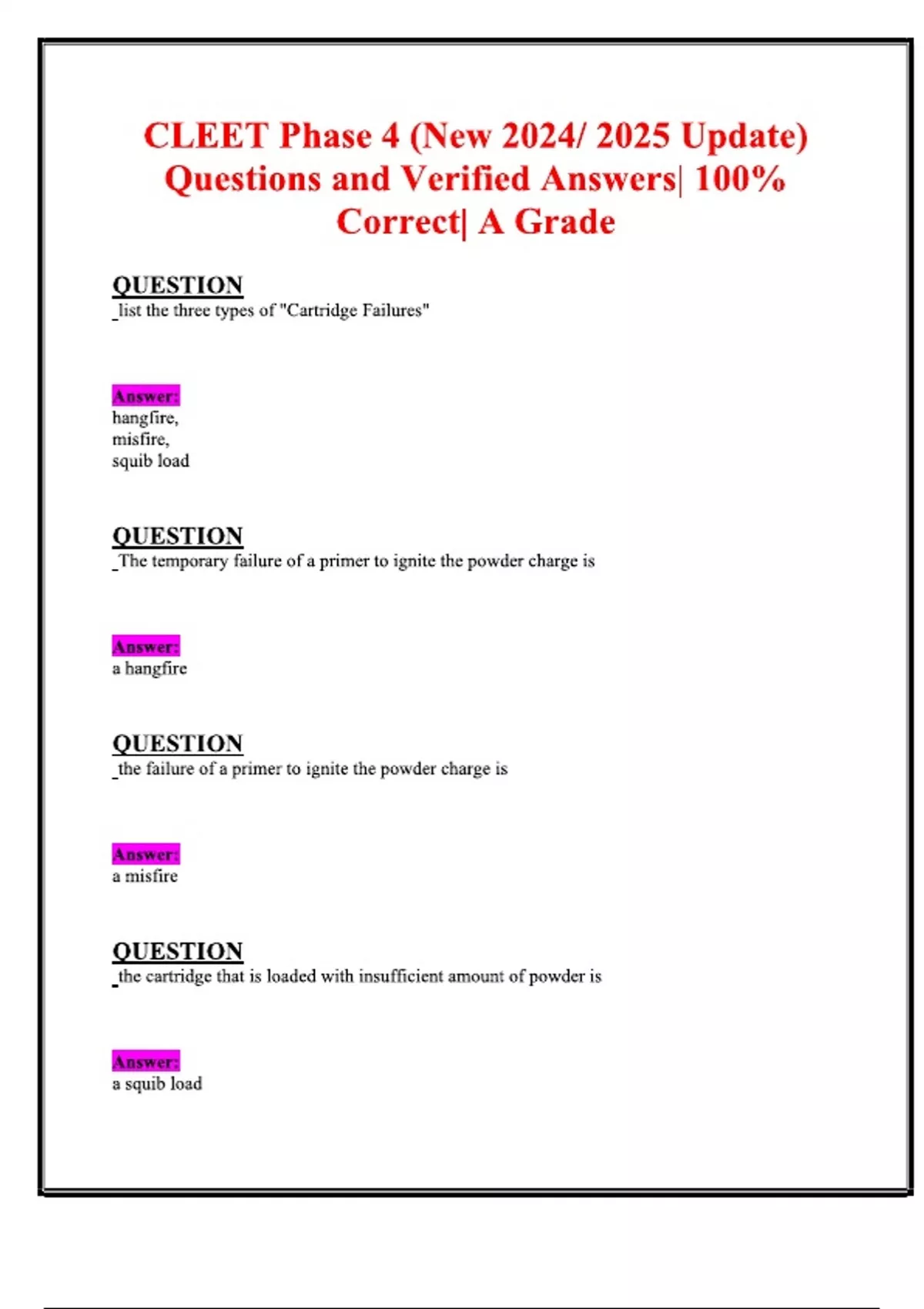 CLEET Phase 4 (New 2024/ 2025 Update) Questions and Verified Answers| 100% Correct| A Grade

QUESTION
_list the three types of "Cartridge Failures"

Answer:
hangfire,
misfire,
squib load

QUESTION
_The temporary failure of a primer to ignite the powder charge is

Answer:
a hangfire

QUESTION
_the failure of a primer to ignite the powder charge is

Answer:
a misfire

QUESTION
_the cartridge that is loaded with insufficient amount of powder is

Answer:
a squib load